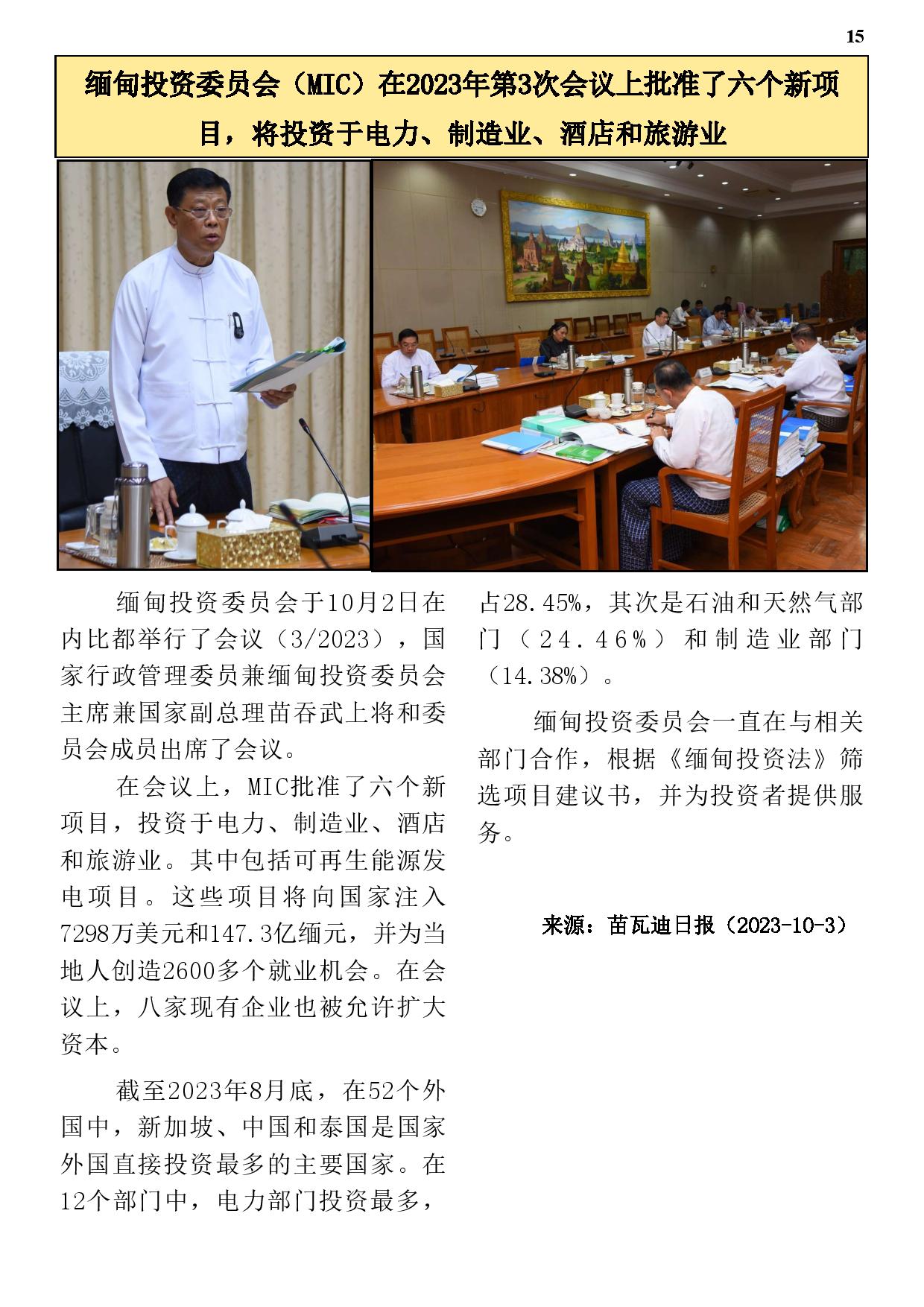 15

缅甸投资委员会（MIC）在2023年第3次会议上批准了六个新项目，将投资于电力、制造业、酒店和旅游业

缅甸投资委员会于10月2日在内比都举行了会议（3/2023），国家行政管理委员兼缅甸投资委员会主席兼国家副总理苗吞武上将和委员会成员出席了会议。

在会议上，MIC批准了六个新项目，投资于电力、制造业、酒店和旅游业。其中包括可再生能源发电项目。这些项目将向国家注入7298万美元和147.3亿缅元，并为当地人创造2600多个就业机会。在会议上，八家现有企业也被允许扩大资本。

截至2023年8月底，在52个外国中，新加坡、中国和泰国是国家外国直接投资最多的主要国家。在12个部门中，电力部门投资最多，占28.45%，其次是石油和天然气部门（24.46%）和制造业部门（14.38%）。

缅甸投资委员会一直在与相关部门合作，根据《缅甸投资法》筛选项目建议书，并为投资者提供服务。

来源：苗瓦迪日报（2023-10-3）